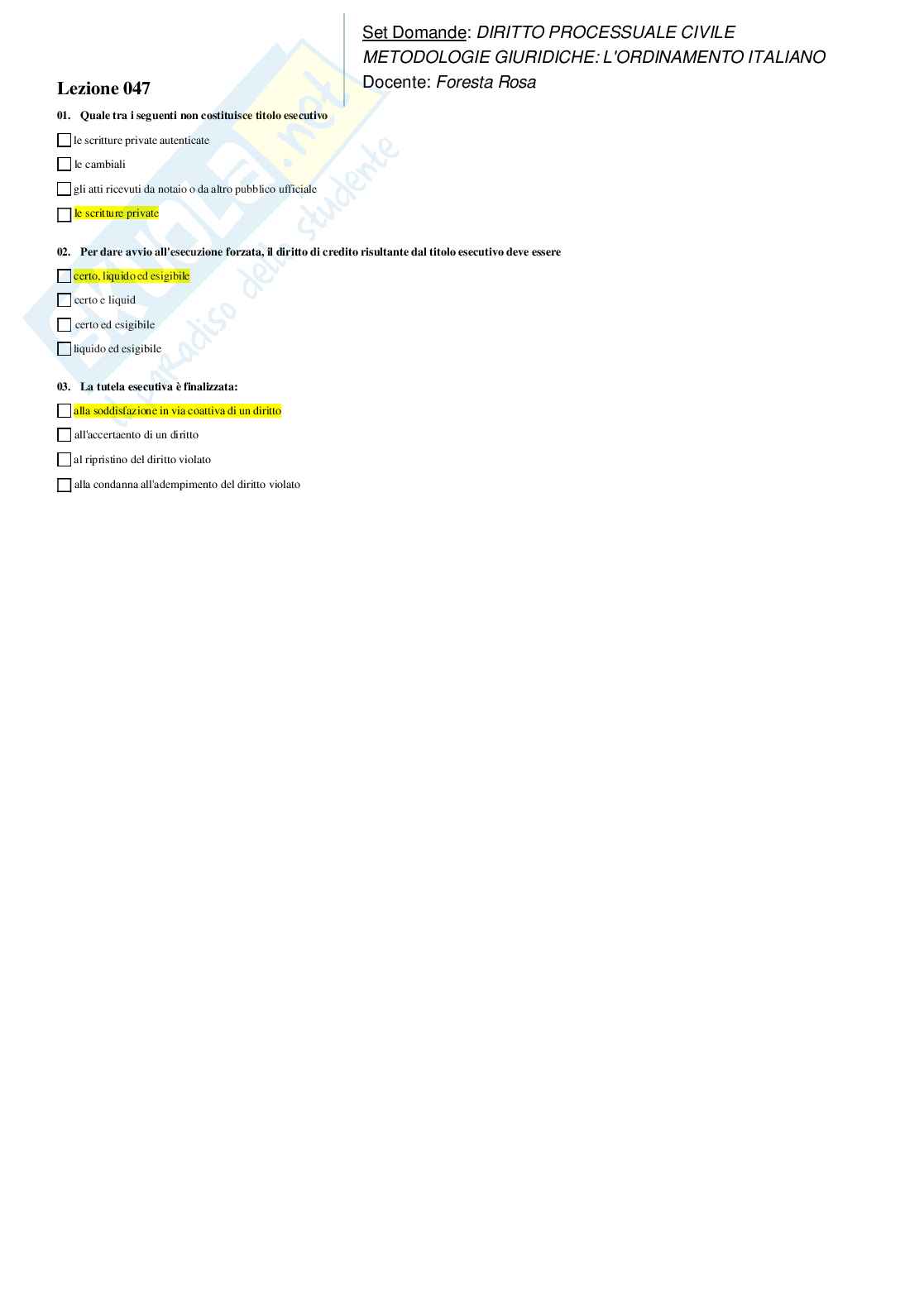 Set Domande: DIRITTO PROCESSUALE CIVILE
METODOLOGIE GIURIDICHE: L'ORDINAMENTO ITALIANO
Docente: Foresta Rosa

Lezione 047

01. Quale tra i seguenti non costituisce titolo esecutivo

☐ le scritture private autenticate

☐ le cambiali

☐ gli atti ricevuti da notaio o da altro pubblico ufficiale

☐ le scritture private

02. Per dare avvio all'esecuzione forzata, il diritto di credito risultante dal titolo esecutivo deve essere

☐ certo, liquido ed esigibile

☐ certo e liquid

☐ certo ed esigibile

☐ liquido ed esigibile

03. La tutela esecutiva è finalizzata:

☐ alla soddisfazione in via coattiva di un diritto

☐ all'accertaento di un diritto

☐ al ripristino del diritto violato

☐ alla condanna all'adempimento del diritto violato

Skuola.net il paradiso dello studente